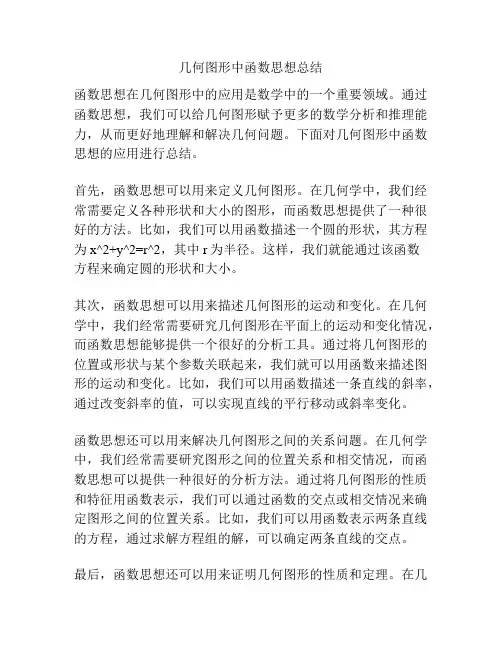 几何图形中函数思想总结

函数思想在几何图形中的应用是数学中的一个重要领域。通过函数思想，我们可以给几何图形赋予更多的数学分析和推理能力，从而更好地理解和解决几何问题。下面对几何图形中函数思想的应用进行总结。

首先，函数思想可以用来定义几何图形。在几何学中，我们经常需要定义各种形状和大小的图形，而函数思想提供了一种很好的方法。比如，我们可以用函数描述一个圆的形状，其方程为 x^2+y^2=r^2，其中 r 为半径。这样，我们就能通过该函数方程来确定圆的形状和大小。

其次，函数思想可以用来描述几何图形的运动和变化。在几何学中，我们经常需要研究几何图形在平面上的运动和变化情况，而函数思想能够提供一个很好的分析工具。通过将几何图形的位置或形状与某个参数关联起来，我们就可以用函数来描述图形的运动和变化。比如，我们可以用函数描述一条直线的斜率，通过改变斜率的值，可以实现直线的平行移动或斜率变化。

函数思想还可以用来解决几何图形之间的关系问题。在几何学中，我们经常需要研究图形之间的位置关系和相交情况，而函数思想可以提供一种很好的分析方法。通过将几何图形的性质和特征用函数表示，我们可以通过函数的交点或相交情况来确定图形之间的位置关系。比如，我们可以用函数表示两条直线的方程，通过求解方程组的解，可以确定两条直线的交点。

最后，函数思想还可以用来证明几何图形的性质和定理。在几